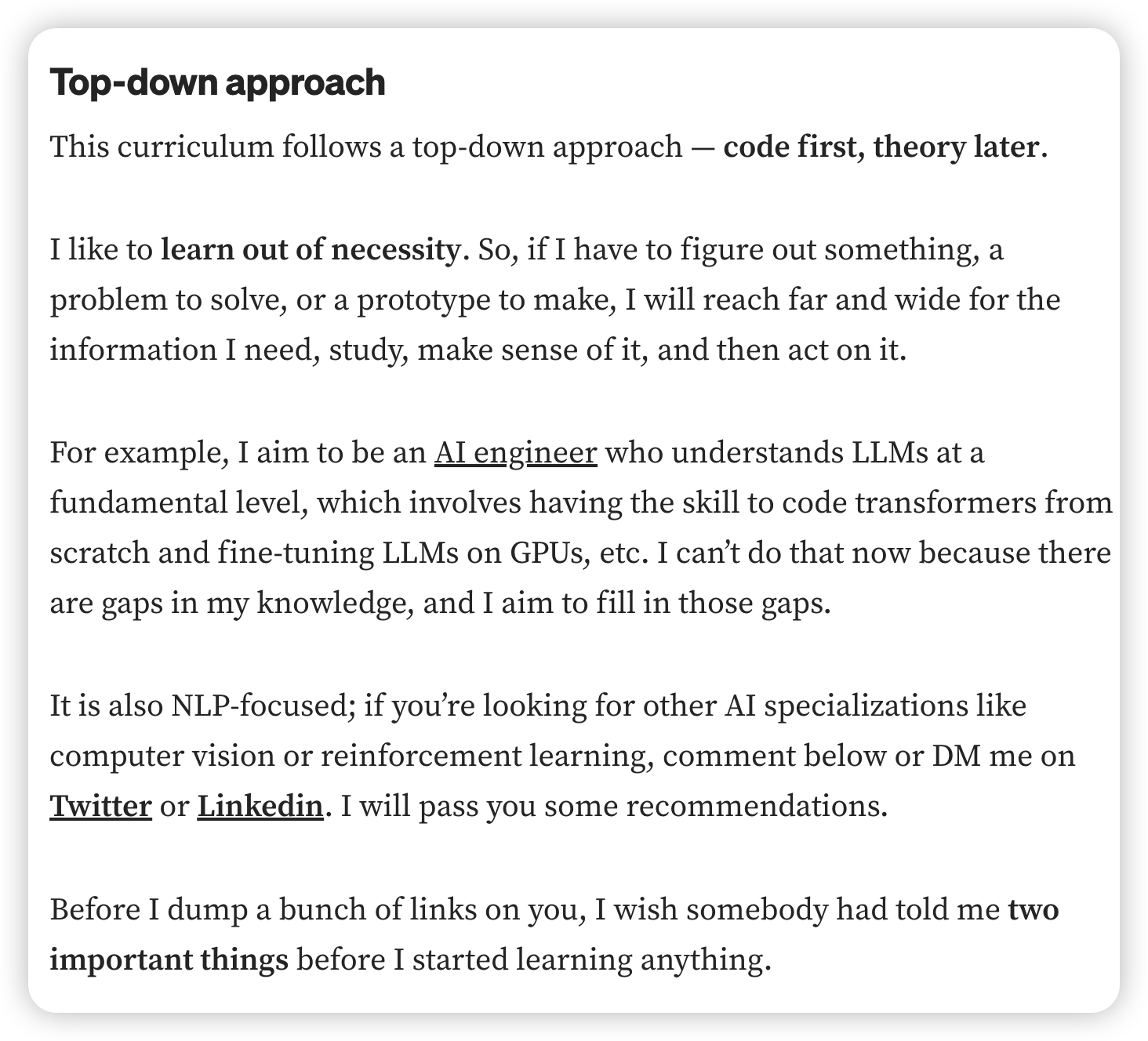 Top-down approach

This curriculum follows a top-down approach — code first, theory later.

I like to learn out of necessity. So, if I have to figure out something, a problem to solve, or a prototype to make, I will reach far and wide for the information I need, study, make sense of it, and then act on it.

For example, I aim to be an AI engineer who understands LLMs at a fundamental level, which involves having the skill to code transformers from scratch and fine-tuning LLMs on GPUs, etc. I can't do that now because there are gaps in my knowledge, and I aim to fill in those gaps.

It is also NLP-focused; if you're looking for other AI specializations like computer vision or reinforcement learning, comment below or DM me on Twitter or Linkedin. I will pass you some recommendations.

Before I dump a bunch of links on you, I wish somebody had told me two important things before I started learning anything.